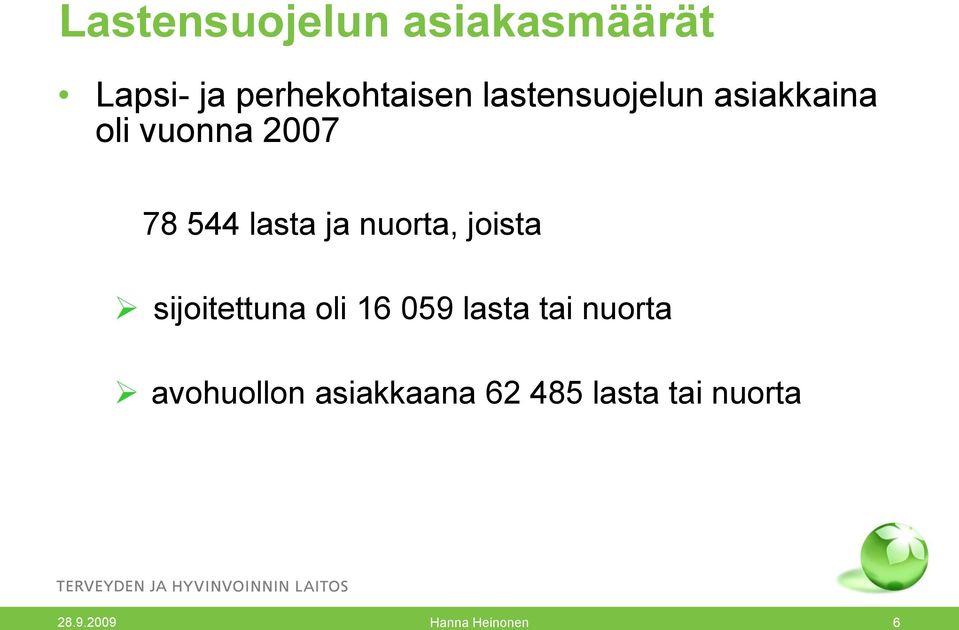 Lastensuojelun asiakasmäärät

• Lapsi- ja perhekohtaisen lastensuojelun asiakkaina oli vuonna 2007

78 544 lasta ja nuorta, joista

➢ sijoitettuna oli 16 059 lasta tai nuorta

➢ avohuollon asiakkaana 62 485 lasta tai nuorta

TERVEYDEN JA HYVINVOINNIN LAITOS

28.9.2009

Hanna Heinonen

6